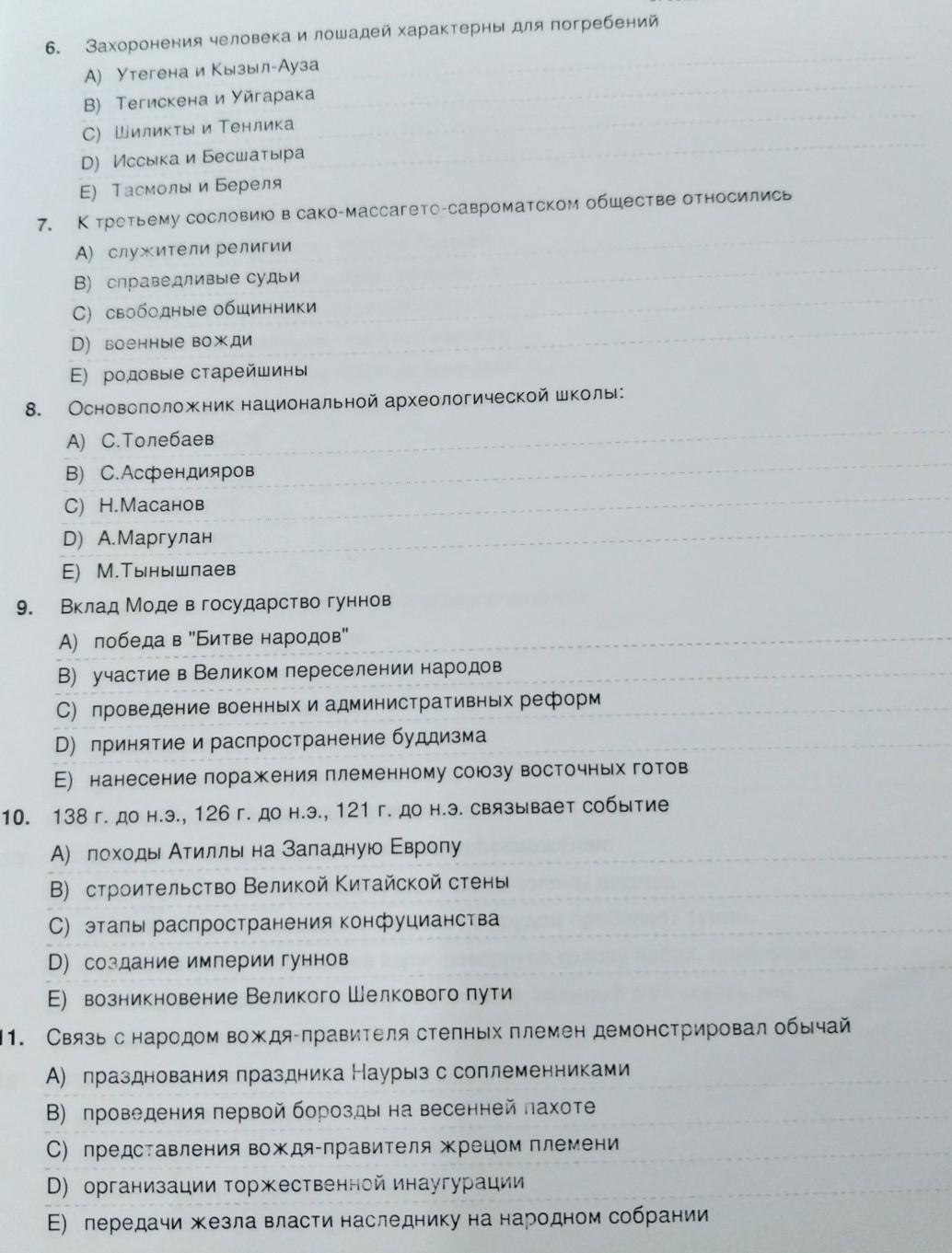 6. Захоронения человека и лошадей характерны для погребений
A) Утегена и Кызыл-Ауза
B) Тегискена и Уйгарака
C) Шиликты и Тенлика
D) Иссыка и Бесшатыра
E) Тасмолы и Береля

7. К третьему сословию в сако-массагето-савроматском обществе относились
A) служители религии
B) справедливые судьи
C) свободные общинники
D) военные вожди
E) родовые старейшины

8. Основоположник национальной археологической школы:
A) С.Толебаев
B) С.Асфендияров
C) Н.Масанов
D) А.Маргулан
E) М.Тынышпаев

9. Вклад Моде в государство гуннов
A) победа в "Битве народов"
B) участие в Великом переселении народов
C) проведение военных и административных реформ
D) принятие и распространение буддизма
E) нанесение поражения племенному союзу восточных готов

10. 138 г. до н.э., 126 г. до н.э., 121 г. до н.э. связывает событие
A) походы Атиллы на Западную Европу
B) строительство Великой Китайской стены
C) этапы распространения конфуцианства
D) создание империи гуннов
E) возникновение Великого Шелкового пути

11. Связь с народом вождя-правителя степных племен демонстрировал обычай
A) празднования праздника Наурыз с соплеменниками
B) проведения первой борозды на весенней пахоте
C) представления вождя-правителя жрецом племени
D) организации торжественной инаугурации
E) передачи жезла власти наследнику на народном собрании